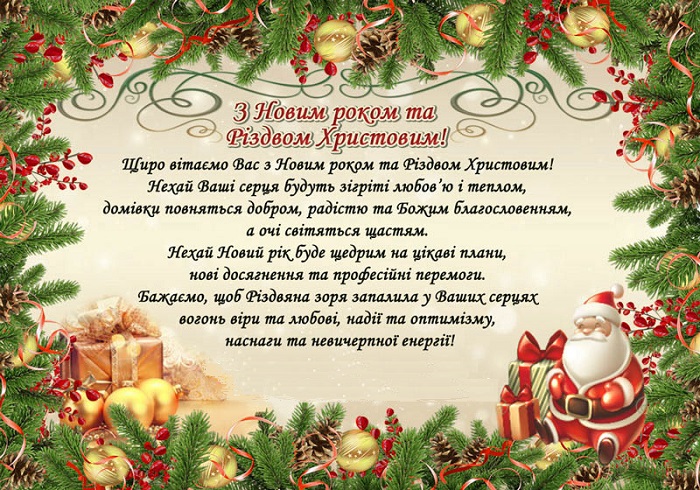 З Новим роком та Різдвом Христовим!

Щиро вітаємо Вас з Новим роком та Різдвом Христовим!
Нехай Ваші серця будуть зігріті любов'ю і теплом,
домівки повняться добром, радістю та Божим благословенням,
а очі світяться щастям.
Нехай Новий рік буде щедрим на цікаві плани,
нові досягнення та професійні перемоги.
Бажаємо, щоб Різдвяна зоря запалила у Ваших серцях
вогонь віри та любові, надії та оптимізму,
наснаги та невичерпної енергії!